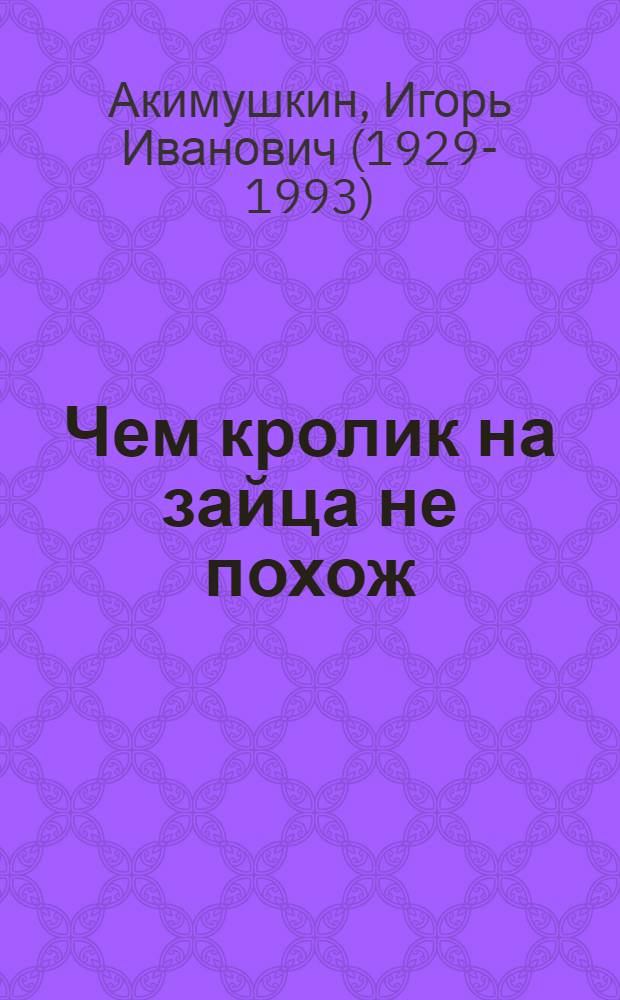 Акимушкин, Игорь Иванович (1929-1993)

Чем кролик на зайца не похож